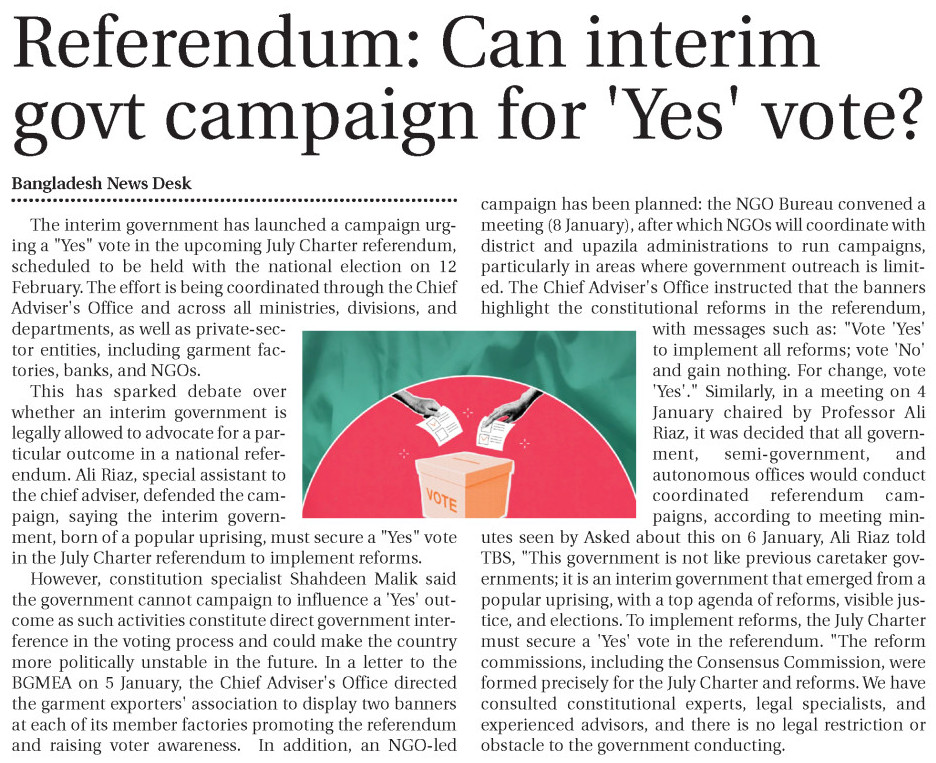 Referendum: Can interim govt campaign for 'Yes' vote?

Bangladesh News Desk

The interim government has launched a campaign urging a "Yes" vote in the upcoming July Charter referendum, scheduled to be held with the national election on 12 February. The effort is being coordinated through the Chief Adviser's Office and across all ministries, divisions, and departments, as well as private-sector entities, including garment factories, banks, and NGOs.

This has sparked debate over whether an interim government is legally allowed to advocate for a particular outcome in a national referendum. Ali Riaz, special assistant to the chief adviser, defended the campaign, saying the interim government, born of a popular uprising, must secure a "Yes" vote in the July Charter referendum to implement reforms.

However, constitution specialist Shahdeen Malik said the government cannot campaign to influence a 'Yes' outcome as such activities constitute direct government interference in the voting process and could make the country more politically unstable in the future. In a letter to the BGMEA on 5 January, the Chief Adviser's Office directed the garment exporters' association to display two banners at each of its member factories promoting the referendum and raising voter awareness. In addition, an NGO-led campaign has been planned: the NGO Bureau convened a meeting (8 January), after which NGOs will coordinate with district and upazila administrations to run campaigns, particularly in areas where government outreach is limited. The Chief Adviser's Office instructed that the banners highlight the constitutional reforms in the referendum, with messages such as: "Vote 'Yes' to implement all reforms; vote 'No' and gain nothing. For change, vote 'Yes'." Similarly, in a meeting on 4 January chaired by Professor Ali Riaz, it was decided that all government, semi-government, and autonomous offices would conduct coordinated referendum campaigns, according to meeting minutes seen by Asked about this on 6 January, Ali Riaz told TBS, "This government is not like previous caretaker governments; it is an interim government that emerged from a popular uprising, with a top agenda of reforms, visible justice, and elections. To implement reforms, the July Charter must secure a 'Yes' vote in the referendum. "The reform commissions, including the Consensus Commission, were formed precisely for the July Charter and reforms. We have consulted constitutional experts, legal specialists, and experienced advisors, and there is no legal restriction or obstacle to the government conducting.

VOTE